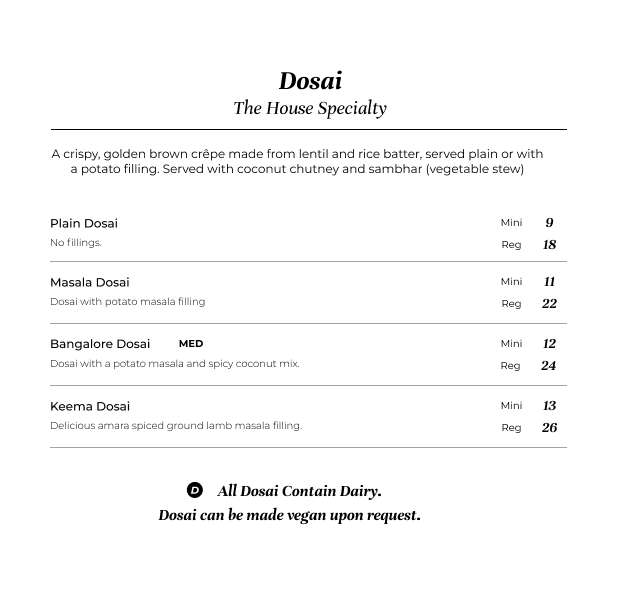 Dosai
The House Specialty

A crispy, golden brown crêpe made from lentil and rice batter, served plain or with a potato filling. Served with coconut chutney and sambhar (vegetable stew)

Plain Dosai
No fillings.
Mini 9
Reg 18

Masala Dosai
Dosai with potato masala filling
Mini 11
Reg 22

Bangalore Dosai MED
Dosai with a potato masala and spicy coconut mix.
Mini 12
Reg 24

Keema Dosai
Delicious amara spiced ground lamb masala filling.
Mini 13
Reg 26

D All Dosai Contain Dairy.
Dosai can be made vegan upon request.